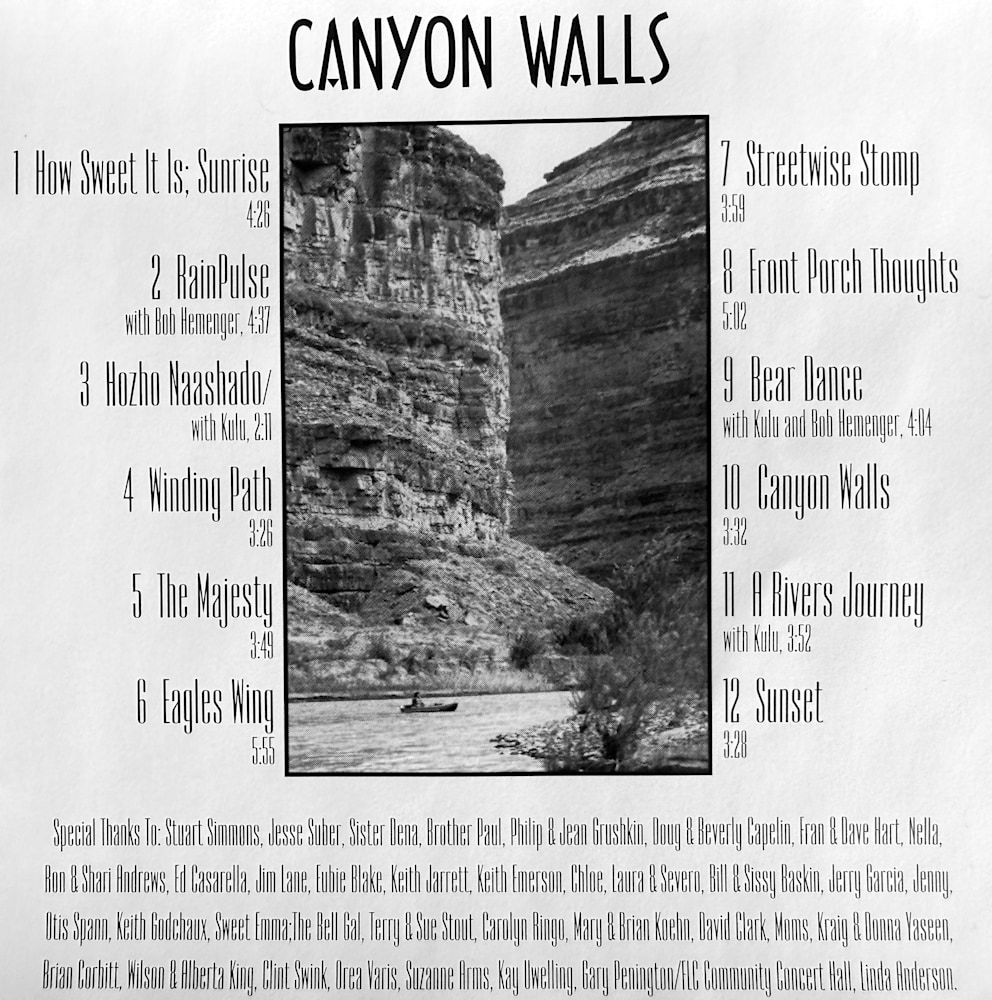 CANYON WALLS

1 How Sweet It Is; Sunrise
4:26

2 RainPulse
with Bob Hemenger, 4:37

3 Hozho Naashado/
with Kulu, 2:11

4 Winding Path
3:26

5 The Majesty
3:49

6 Eagles Wing
5:55

7 Streetwise Stomp
3:59

8 Front Porch Thoughts
5:02

9 Bear Dance
with Kulu and Bob Hemenger, 4:04

10 Canyon Walls
3:32

11 A Rivers Journey
with Kulu, 3:52

12 Sunset
3:28

Special Thanks To: Stuart Simmons, Jesse Suber, Sister Dena, Brother Paul, Philip & Jean Grushkin, Doug & Beverly Capelin, Fran & Dave Hart, Nella, Ron & Shari Andrews, Ed Casarella, Jim Lane, Eubie Blake, Keith Jarrett, Keith Emerson, Chloe, Laura & Severo, Bill & Sissy Baskin, Jerry Garcia, Jenny, Otis Spann, Keith Godchaux, Sweet Emma;The Bell Gal, Terry & Sue Stout, Carolyn Ringo, Mary & Brian Koehn, David Clark, Moms, Kraig & Donna Yaseen, Brian Corbitt, Wilson & Alberta King, Clint Swink, Orea Varis, Suzanne Arms, Kay Uwelling, Gary Penington/FLC Community Concert Hall, Linda Anderson.